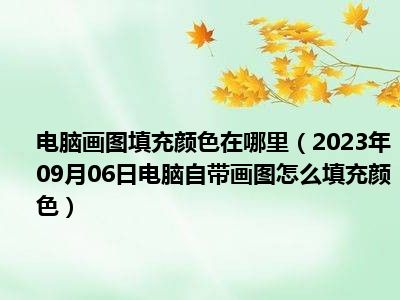 电脑画图填充颜色在哪里（2023年09月06日电脑自带画图怎么填充颜色）